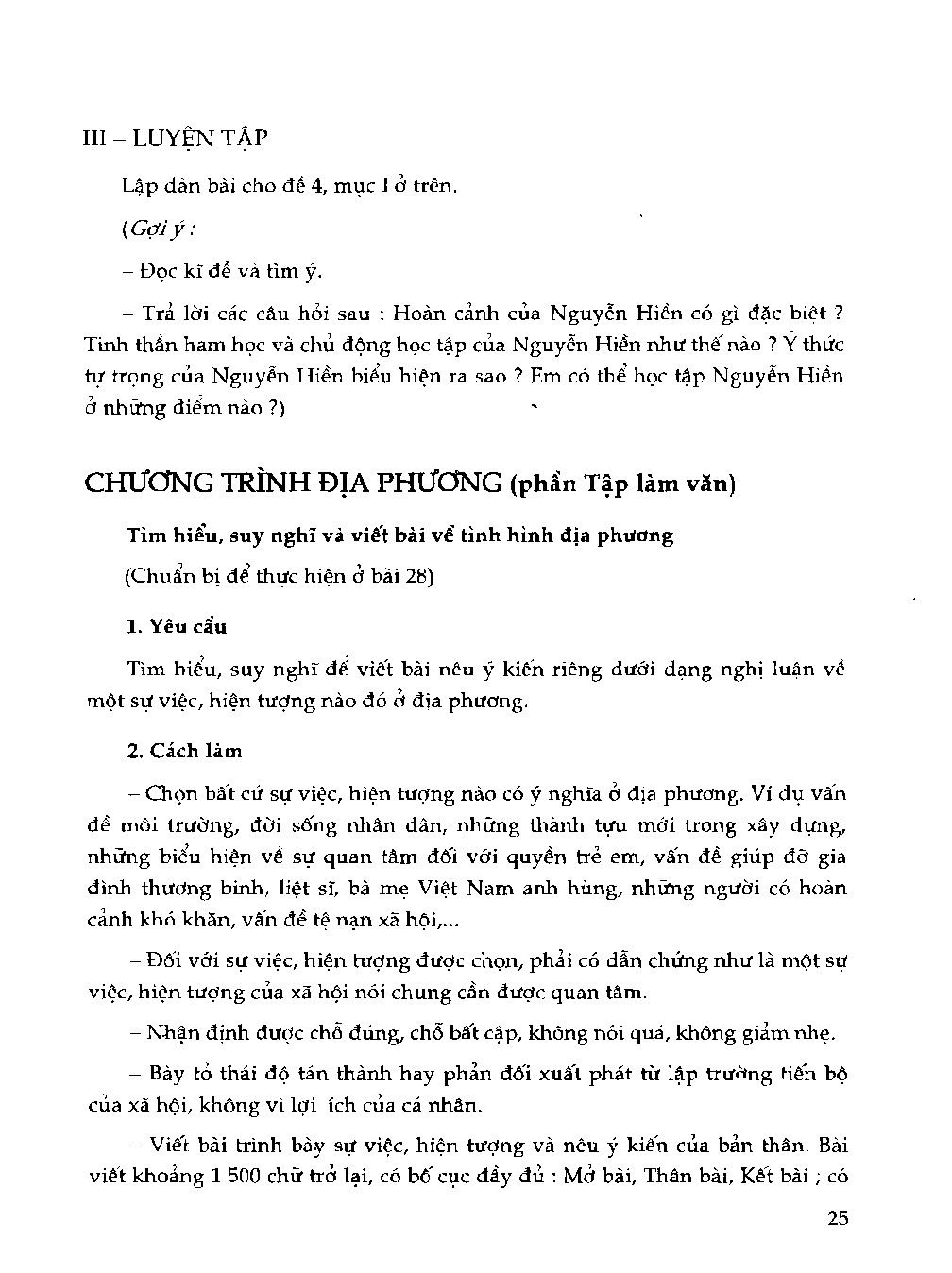 III – LUYỆN TẬP

Lập dàn bài cho đề 4, mục I ở trên.

(Gợi ý :

– Đọc kĩ đề và tìm ý.

– Trả lời các câu hỏi sau : Hoàn cảnh của Nguyễn Hiền có gì đặc biệt ? Tinh thần ham học và chủ động học tập của Nguyễn Hiền như thế nào ? Ý thức tự trọng của Nguyễn Hiền biểu hiện ra sao ? Em có thể học tập Nguyễn Hiền ở những điểm nào ?)

CHƯƠNG TRÌNH ĐỊA PHƯƠNG (phần Tập làm văn)

Tìm hiểu, suy nghĩ và viết bài về tình hình địa phương

(Chuẩn bị để thực hiện ở bài 28)

1. Yêu cầu

Tìm hiểu, suy nghĩ để viết bài nêu ý kiến riêng dưới dạng nghị luận về một sự việc, hiện tượng nào đó ở địa phương.

2. Cách làm

– Chọn bất cứ sự việc, hiện tượng nào có ý nghĩa ở địa phương. Ví dụ vấn đề môi trường, đời sống nhân dân, những thành tựu mới trong xây dựng, những biểu hiện về sự quan tâm đối với quyền trẻ em, vấn đề giúp đỡ gia đình thương binh, liệt sĩ, bà mẹ Việt Nam anh hùng, những người có hoàn cảnh khó khăn, vấn đề tệ nạn xã hội,...

– Đối với sự việc, hiện tượng được chọn, phải có dẫn chứng như là một sự việc, hiện tượng của xã hội nói chung cần được quan tâm.

– Nhận định được chỗ đúng, chỗ bất cập, không nói quá, không giảm nhẹ.

– Bày tỏ thái độ tán thành hay phản đối xuất phát từ lập trường tiến bộ của xã hội, không vì lợi ích của cá nhân.

– Viết bài trình bày sự việc, hiện tượng và nêu ý kiến của bản thân. Bài viết khoảng 1 500 chữ trở lại, có bố cục đầy đủ : Mở bài, Thân bài, Kết bài ; có

25